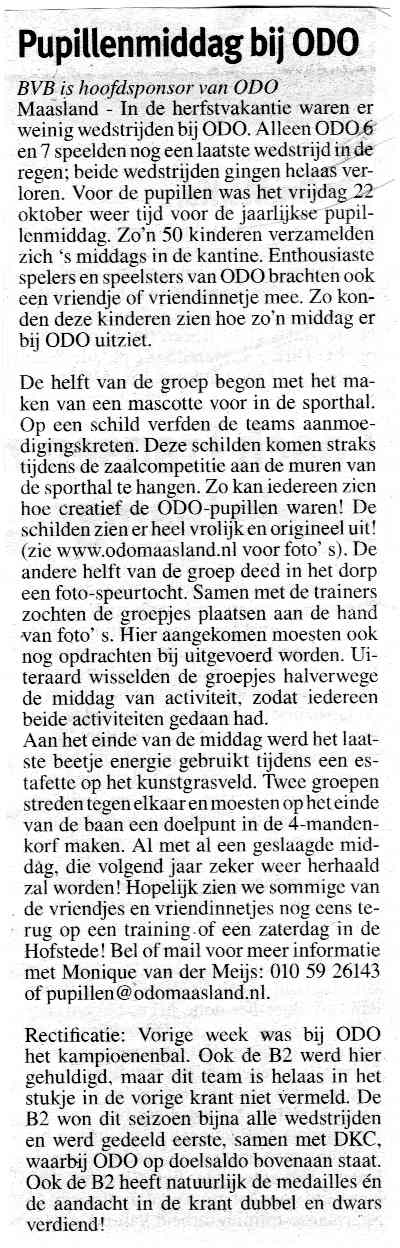 Pupillenmiddag bij ODO

BVB is hoofdsponsor van ODO

Maasland - In de herfstvakantie waren er weinig wedstrijden bij ODO. Alleen ODO 6 en 7 speelden nog een laatste wedstrijd in de regen; beide wedstrijden gingen helaas verloren. Voor de pupillen was het vrijdag 22 oktober weer tijd voor de jaarlijkse pupillenmiddag. Zo'n 50 kinderen verzamelden zich 's middags in de kantine. Enthousiaste spelers en speelsters van ODO brachten ook een vriendje of vriendinnetje mee. Zo konden deze kinderen zien hoe zo'n middag er bij ODO uitziet.

De helft van de groep begon met het maken van een mascotte voor in de sporthal. Op een schild verfden de teams aanmoedigingskreten. Deze schilden komen straks tijdens de zaalcompetitie aan de muren van de sporthal te hangen. Zo kan iedereen zien hoe creatief de ODO-pupillen waren! De schilden zien er heel vrolijk en origineel uit! (zie www.odomaasland.nl voor foto' s). De andere helft van de groep deed in het dorp een foto-speurtocht. Samen met de trainers zochten de groepjes plaatsen aan de hand van foto' s. Hier aangekomen moesten ook nog opdrachten bij uitgevoerd worden. Uiteraard wisselden de groepjes halverwege de middag van activiteit, zodat iedereen beide activiteiten gedaan had.
Aan het einde van de middag werd het laatste beetje energie gebruikt tijdens een estafette op het kunstgrasveld. Twee groepen streden tegen elkaar en moesten op het einde van de baan een doelpunt in de 4-mandenkorf maken. Al met al een geslaagde middag, die volgend jaar zeker weer herhaald zal worden! Hopelijk zien we sommige van de vriendjes en vriendinnetjes nog eens terug op een training of een zaterdag in de Hofstede! Bel of mail voor meer informatie met Monique van der Meijs: 010 59 26143 of pupillen@odomaasland.nl.

Rectificatie: Vorige week was bij ODO het kampioenenbal. Ook de B2 werd hier gehuldigd, maar dit team is helaas in het stukje in de vorige krant niet vermeld. De B2 won dit seizoen bijna alle wedstrijden en werd gedeeld eerste, samen met DKC, waarbij ODO op doelsaldo bovenaan staat. Ook de B2 heeft natuurlijk de medailles én de aandacht in de krant dubbel en dwars verdiend!